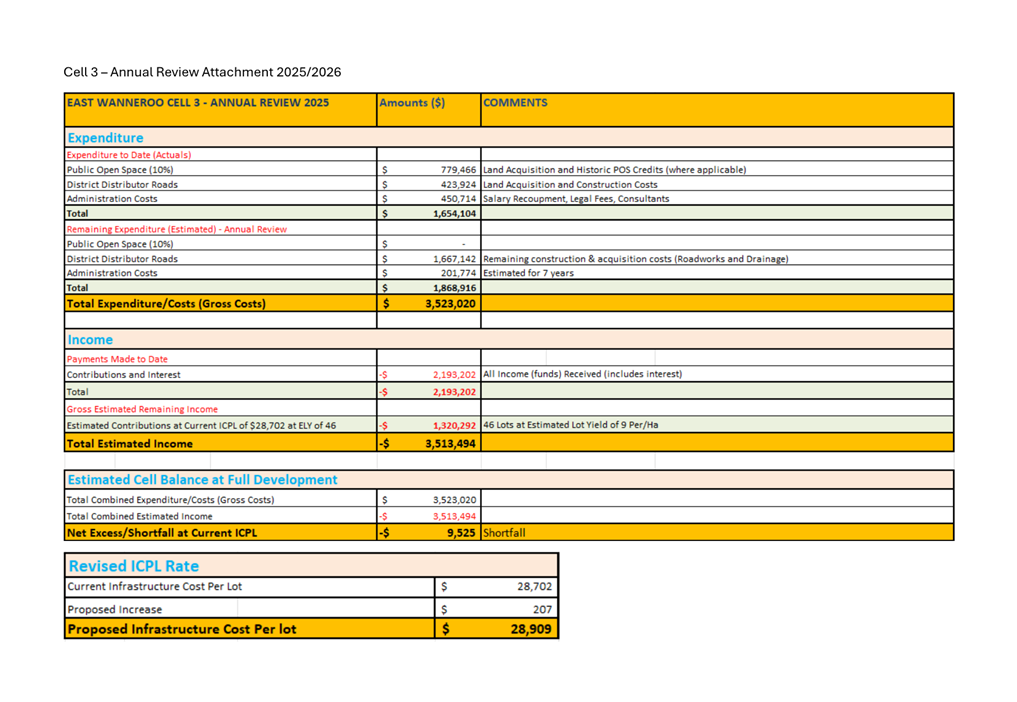 Cell 3 – Annual Review Attachment 2025/2026

| EAST WANNEROO CELL 3 - ANNUAL REVIEW 2025 | Amounts ($) | COMMENTS |
|---|---|---|
| Expenditure | | |
| Expenditure to Date (Actuals) | | |
| Public Open Space (10%) | $ 779,466 | Land Acquisition and Historic POS Credits (where applicable) |
| District Distributor Roads | $ 423,924 | Land Acquisition and Construction Costs |
| Administration Costs | $ 450,714 | Salary Recoupment, Legal Fees, Consultants |
| Total | $ 1,654,104 | |
| Remaining Expenditure (Estimated) - Annual Review | | |
| Public Open Space (10%) | $ - | |
| District Distributor Roads | $ 1,667,142 | Remaining construction & acquisition costs (Roadworks and Drainage) |
| Administration Costs | $ 201,774 | Estimated for 7 years |
| Total | $ 1,868,916 | |
| Total Expenditure/Costs (Gross Costs) | $ 3,523,020 | |
| | | |
| Income | | |
| Payments Made to Date | | |
| Contributions and Interest | -$ 2,193,202 | All Income (funds) Received (includes interest) |
| Total | -$ 2,193,202 | |
| Gross Estimated Remaining Income | | |
| Estimated Contributions at Current ICPL of $28,702 at ELY of 46 | -$ 1,320,292 | 46 Lots at Estimated Lot Yield of 9 Per/Ha |
| Total Estimated Income | -$ 3,513,494 | |

| Estimated Cell Balance at Full Development | | |
|---|---|---|
| Total Combined Expenditure/Costs (Gross Costs) | $ 3,523,020 | |
| Total Combined Estimated Income | -$ 3,513,494 | |
| Net Excess/Shortfall at Current ICPL | -$ 9,525 | Shortfall |

| Revised ICPL Rate | |
|---|---|
| Current Infrastructure Cost Per Lot | $ 28,702 |
| Proposed Increase | $ 207 |
| Proposed Infrastructure Cost Per lot | $ 28,909 |